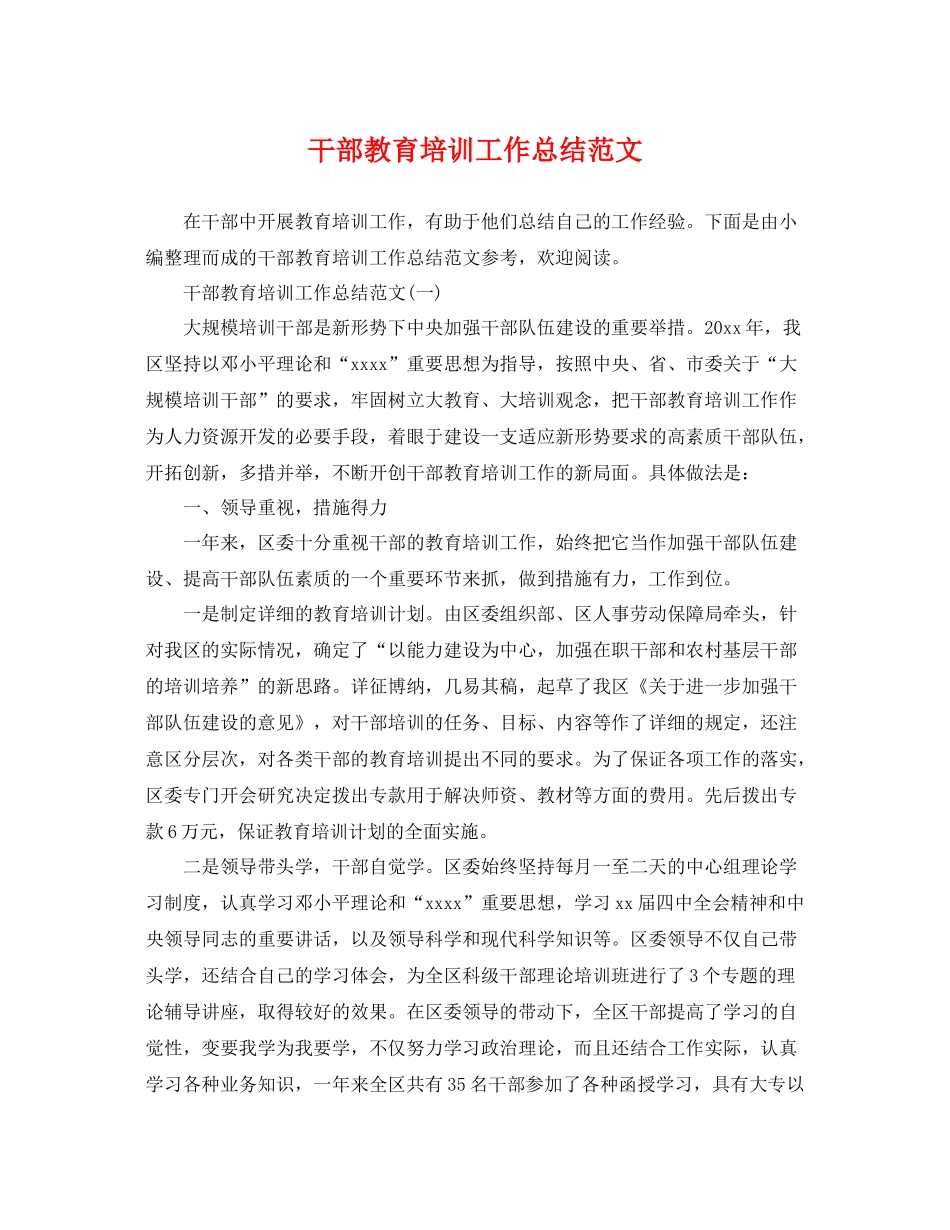 干部教育培训工作总结范文

在干部中开展教育培训工作，有助于他们总结自己的工作经验。下面是由小编整理而成的干部教育培训工作总结范文参考，欢迎阅读。

干部教育培训工作总结范文(一)

大规模培训干部是新形势下中央加强干部队伍建设的重要举措。20xx年，我区坚持以邓小平理论和“xxxx”重要思想为指导，按照中央、省、市委关于“大规模培训干部”的要求，牢固树立大教育、大培训观念，把干部教育培训工作作为人力资源开发的必要手段，着眼于建设一支适应新形势要求的高素质干部队伍，开拓创新，多措并举，不断开创干部教育培训工作的新局面。具体做法是：

一、领导重视，措施得力

一年来，区委十分重视干部的教育培训工作，始终把它当作加强干部队伍建设、提高干部队伍素质的一个重要环节来抓，做到措施有力，工作到位。

一是制定详细的教育培训计划。由区委组织部、区人事劳动保障局牵头，针对我区的实际情况，确定了“以能力建设为中心，加强在职干部和农村基层干部的培训培养”的新思路。详征博纳，几易其稿，起草了我区《关于进一步加强干部队伍建设的意见》，对干部培训的任务、目标、内容等作了详细的规定，还注意区分层次，对各类干部的教育培训提出不同的要求。为了保证各项工作的落实，区委专门开会研究决定拨出专款用于解决师资、教材等方面的费用。先后拨出专款6万元，保证教育培训计划的全面实施。

二是领导带头学，干部自觉学。区委始终坚持每月一至二天的中心组理论学习制度，认真学习邓小平理论和“xxxx”重要思想，学习xx届四中全会精神和中央领导同志的重要讲话，以及领导科学和现代科学知识等。区委领导不仅自己带头学，还结合自己的学习体会，为全区科级干部理论培训班进行了3个专题的理论辅导讲座，取得较好的效果。在区委领导的带动下，全区干部提高了学习的自觉性，变要我学为我要学，不仅努力学习政治理论，而且还结合工作实际，认真学习各种业务知识，一年来全区共有35名干部参加了各种函授学习，具有大专以